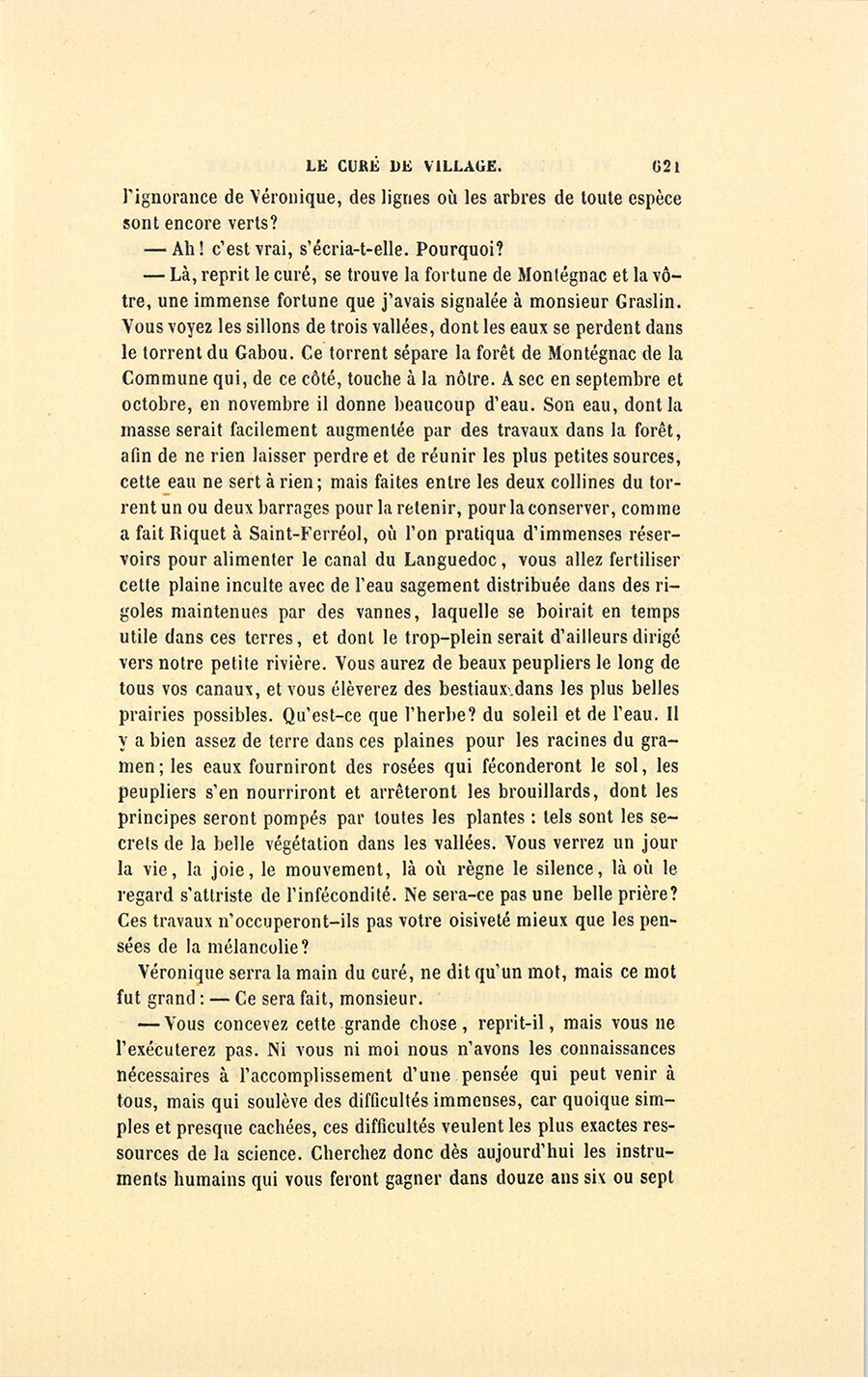 LE CURÉ DE VILLAGE. 621

l'ignorance de Véronique, des lignes où les arbres de toute espèce sont encore verts?

— Ah! c'est vrai, s'écria-t-elle. Pourquoi?

— Là, reprit le curé, se trouve la fortune de Montégnac et la vôtre, une immense fortune que j'avais signalée à monsieur Graslin. Vous voyez les sillons de trois vallées, dont les eaux se perdent dans le torrent du Gabou. Ce torrent sépare la forêt de Montégnac de la Commune qui, de ce côté, touche à la nôtre. A sec en septembre et octobre, en novembre il donne beaucoup d'eau. Son eau, dont la masse serait facilement augmentée par des travaux dans la forêt, afin de ne rien laisser perdre et de réunir les plus petites sources, cette eau ne sert à rien; mais faites entre les deux collines du torrent un ou deux barrages pour la retenir, pour la conserver, comme a fait Riquet à Saint-Ferréol, où l'on pratiqua d'immenses réservoirs pour alimenter le canal du Languedoc, vous allez fertiliser cette plaine inculte avec de l'eau sagement distribuée dans des rigoles maintenues par des vannes, laquelle se boirait en temps utile dans ces terres, et dont le trop-plein serait d'ailleurs dirigé vers notre petite rivière. Vous aurez de beaux peupliers le long de tous vos canaux, et vous élèverez des bestiaux dans les plus belles prairies possibles. Qu'est-ce que l'herbe? du soleil et de l'eau. Il y a bien assez de terre dans ces plaines pour les racines du gramen; les eaux fourniront des rosées qui féconderont le sol, les peupliers s'en nourriront et arrêteront les brouillards, dont les principes seront pompés par toutes les plantes : tels sont les secrets de la belle végétation dans les vallées. Vous verrez un jour la vie, la joie, le mouvement, là où règne le silence, là où le regard s'attriste de l'infécondité. Ne sera-ce pas une belle prière? Ces travaux n'occuperont-ils pas votre oisiveté mieux que les pensées de la mélancolie?

Véronique serra la main du curé, ne dit qu'un mot, mais ce mot fut grand : — Ce sera fait, monsieur.

— Vous concevez cette grande chose, reprit-il, mais vous ne l'exécuterez pas. Ni vous ni moi nous n'avons les connaissances nécessaires à l'accomplissement d'une pensée qui peut venir à tous, mais qui soulève des difficultés immenses, car quoique simples et presque cachées, ces difficultés veulent les plus exactes ressources de la science. Cherchez donc dès aujourd'hui les instruments humains qui vous feront gagner dans douze ans six ou sept